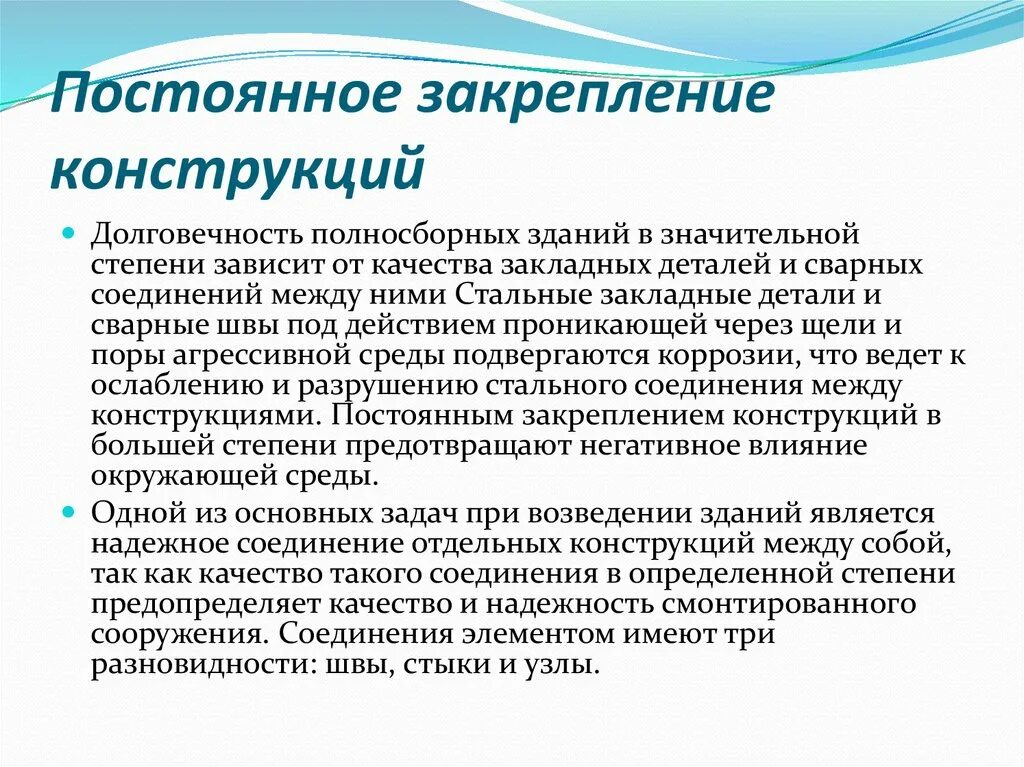 Постоянное закрепление конструкций

Долговечность полносборных зданий в значительной степени зависит от качества закладных деталей и сварных соединений между ними Стальные закладные детали и сварные швы под действием проникающей через щели и поры агрессивной среды подвергаются коррозии, что ведет к ослаблению и разрушению стального соединения между конструкциями. Постоянным закреплением конструкций в большей степени предотвращают негативное влияние окружающей среды.

Одной из основных задач при возведении зданий является надежное соединение отдельных конструкций между собой, так как качество такого соединения в определенной степени предопределяет качество и надежность смонтированного сооружения. Соединения элементом имеют три разновидности: швы, стыки и узлы.